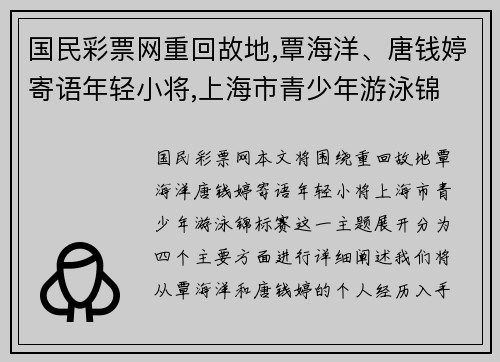 国民彩票网重回故地,覃海洋、唐钱婷寄语年轻小将,上海市青少年游泳锦

国民彩票网本文将围绕重回故地覃海洋唐钱婷寄语年轻小将上海市青少年游泳锦标赛这一主题展开分为四个主要方面进行详细阐述我们将从覃海洋和唐钱婷的个人经历入手